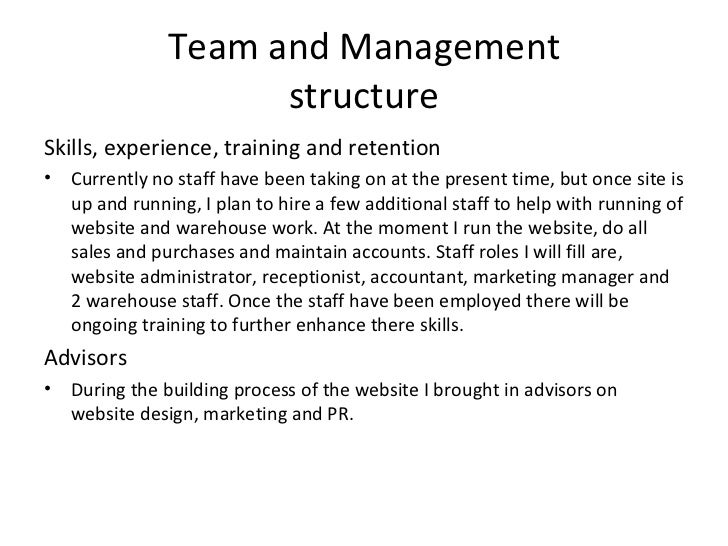 Team and Management structure

Skills, experience, training and retention

• Currently no staff have been taking on at the present time, but once site is up and running, I plan to hire a few additional staff to help with running of website and warehouse work. At the moment I run the website, do all sales and purchases and maintain accounts. Staff roles I will fill are, website administrator, receptionist, accountant, marketing manager and 2 warehouse staff. Once the staff have been employed there will be ongoing training to further enhance there skills.

Advisors

• During the building process of the website I brought in advisors on website design, marketing and PR.